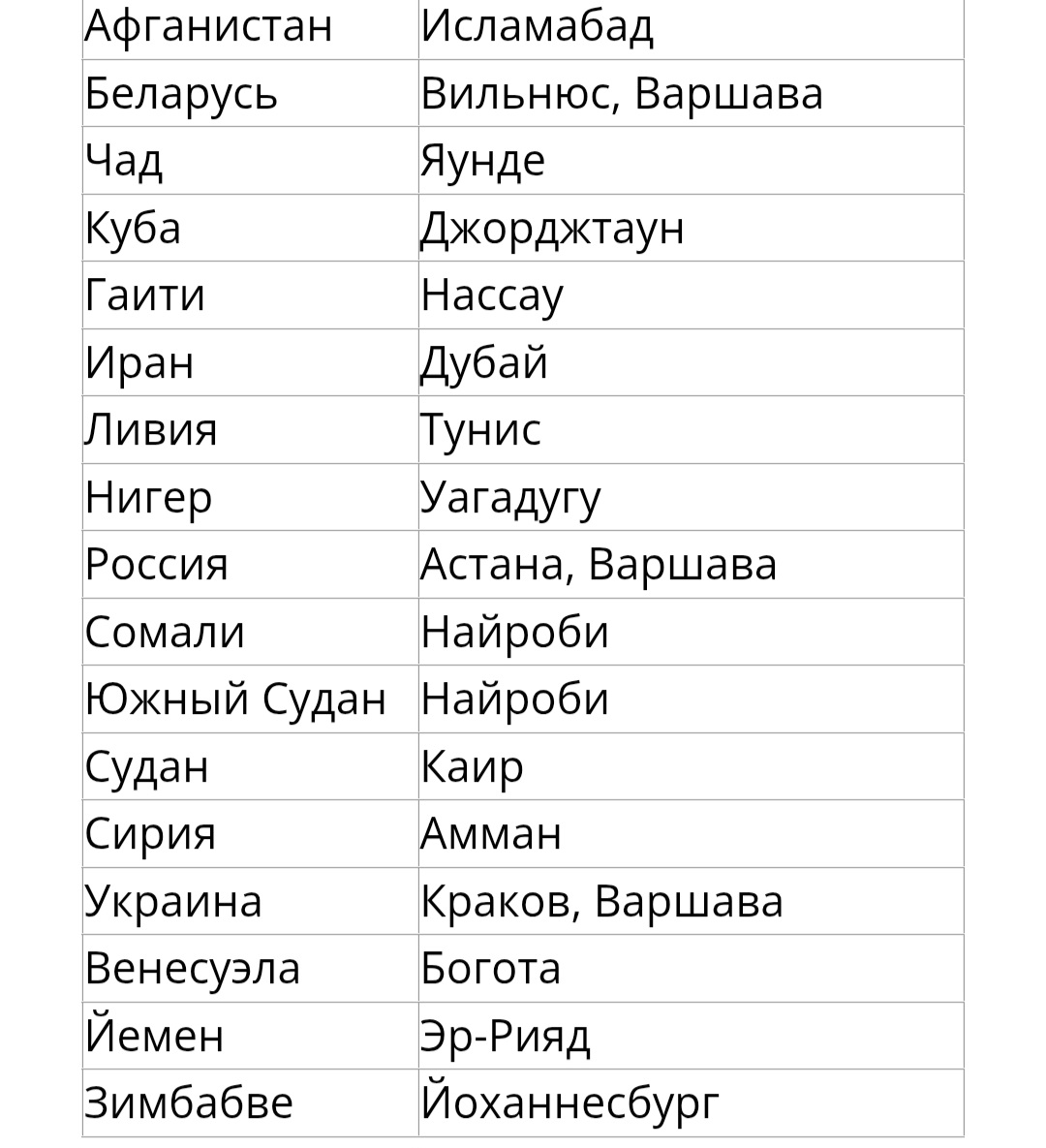 | Афганистан | Исламабад |
|---|---|
| Беларусь | Вильнюс, Варшава |
| Чад | Яунде |
| Куба | Джорджтаун |
| Гаити | Нассау |
| Иран | Дубай |
| Ливия | Тунис |
| Нигер | Уагадугу |
| Россия | Астана, Варшава |
| Сомали | Найроби |
| Южный Судан | Найроби |
| Судан | Каир |
| Сирия | Амман |
| Украина | Краков, Варшава |
| Венесуэла | Богота |
| Йемен | Эр-Рияд |
| Зимбабве | Йоханнесбург |